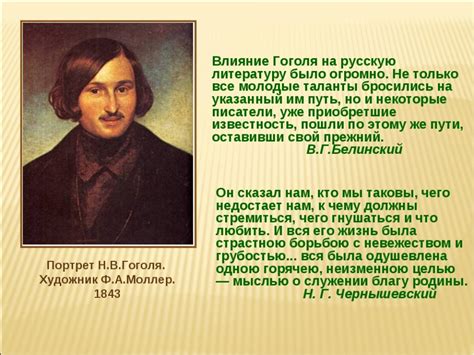 Влияние Гоголя на русскую литературу было огромно. Не только все молодые таланты бросились на указанный им путь, но и некоторые писатели, уже приобретшие известность, пошли по этому же пути, оставивши свой прежний.
В.Г.Белинский

Он сказал нам, кто мы таковы, чего недостает нам, к чему должны стремиться, чего гнушаться и что любить. И вся его жизнь была страстною борьбою с невежеством и грубостью... вся была одушевлена одною горячею, неизменною целью — мыслью о служении благу родины.
Н. Г. Чернышевский

Портрет Н.В.Гоголя.
Художник Ф.А.Моллер.
1843